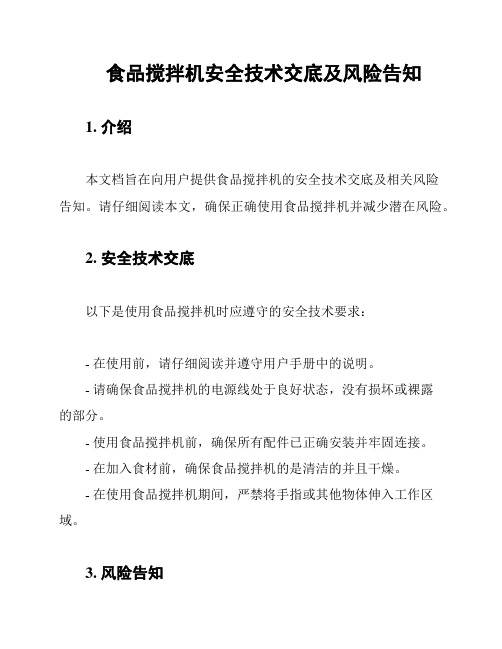 食品搅拌机安全技术交底及风险告知

1. 介绍

本文档旨在向用户提供食品搅拌机的安全技术交底及相关风险告知。请仔细阅读本文，确保正确使用食品搅拌机并减少潜在风险。

2. 安全技术交底

以下是使用食品搅拌机时应遵守的安全技术要求：

- 在使用前，请仔细阅读并遵守用户手册中的说明。
- 请确保食品搅拌机的电源线处于良好状态，没有损坏或裸露的部分。
- 使用食品搅拌机前，确保所有配件已正确安装并牢固连接。
- 在加入食材前，确保食品搅拌机的是清洁的并且干燥。
- 在使用食品搅拌机期间，严禁将手指或其他物体伸入工作区域。

3. 风险告知